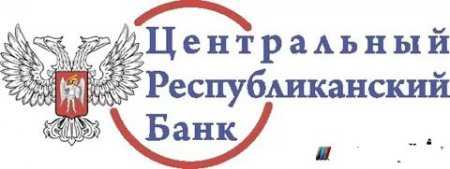 Центральный
Республиканский
Банк